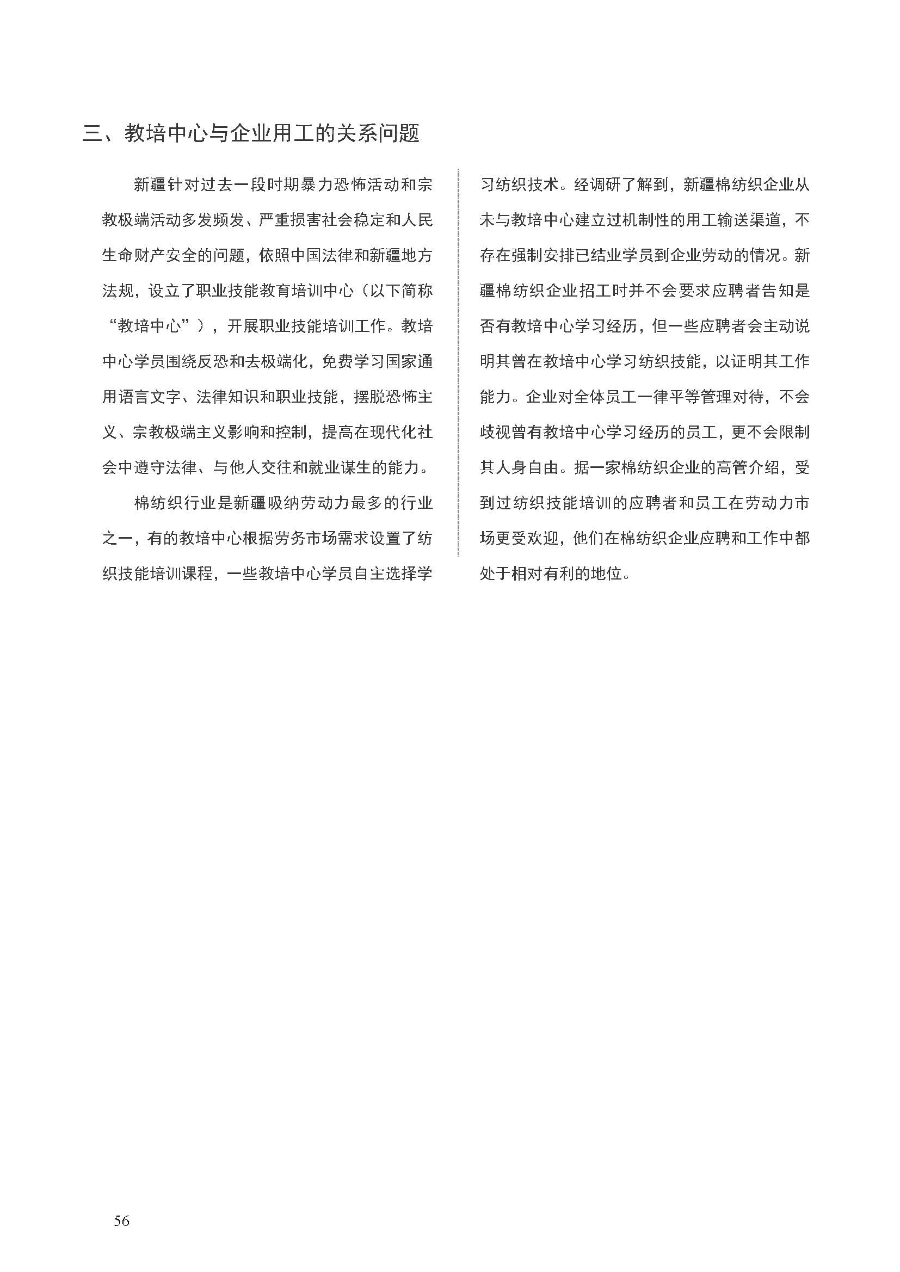 三、教培中心与企业用工的关系问题

新疆针对过去一段时期暴力恐怖活动和宗教极端活动多发频发、严重损害社会稳定和人民生命财产安全的问题，依照中国法律和新疆地方法规，设立了职业技能教育培训中心（以下简称“教培中心”），开展职业技能培训工作。教培中心学员围绕反恐和去极端化，免费学习国家通用语言文字、法律知识和职业技能，摆脱恐怖主义、宗教极端主义影响和控制，提高在现代化社会中遵守法律、与他人交往和就业谋生的能力。

棉纺织行业是新疆吸纳劳动力最多的行业之一，有的教培中心根据劳务市场需求设置了纺织技能培训课程，一些教培中心学员自主选择学习纺织技术。经调研了解到，新疆棉纺织企业从未与教培中心建立过机制性的用工输送渠道，不存在强制安排已结业学员到企业劳动的情况。新疆棉纺织企业招工时并不会要求应聘者告知是否有教培中心学习经历，但一些应聘者会主动说明其曾在教培中心学习纺织技能，以证明其工作能力。企业对全体员工一律平等管理对待，不会歧视曾有教培中心学习经历的员工，更不会限制其人身自由。据一家棉纺织企业的高管介绍，受到过纺织技能培训的应聘者和员工在劳动力市场更受欢迎，他们在棉纺织企业应聘和工作中都处于相对有利的地位。

56